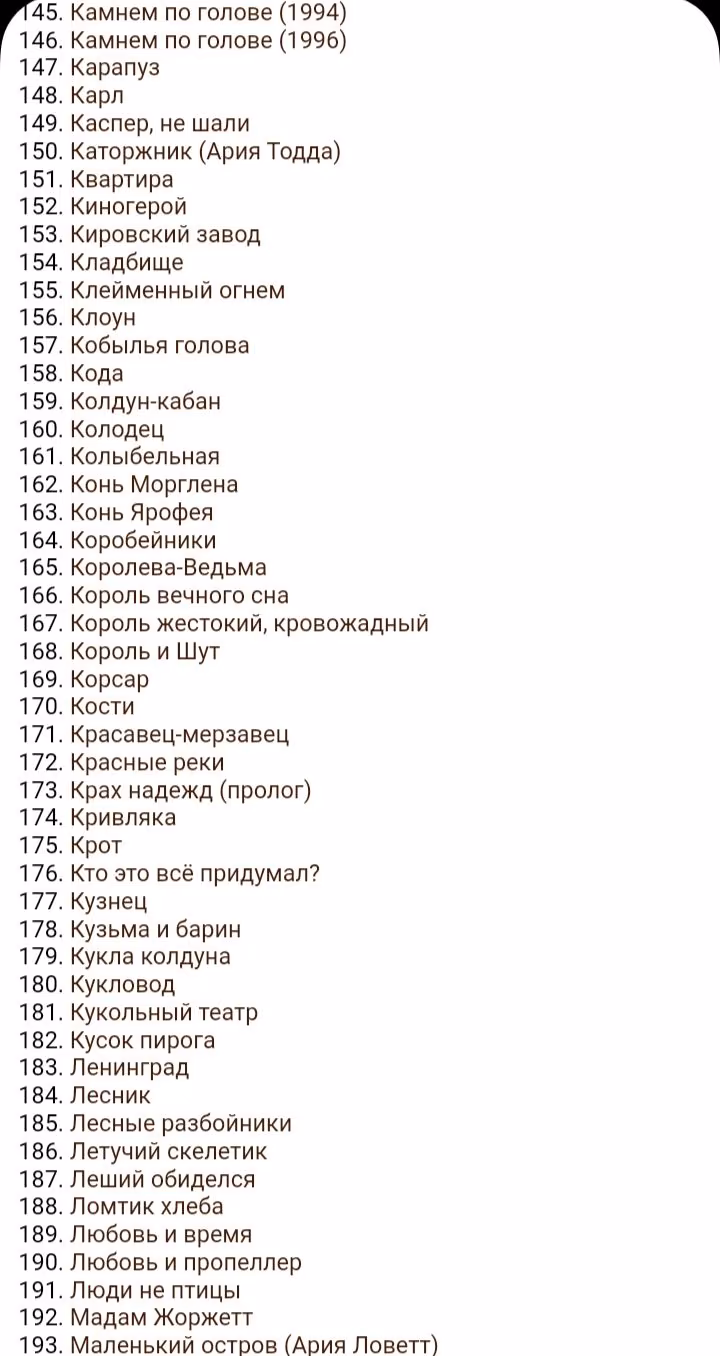 145. Камнем по голове (1994)
146. Камнем по голове (1996)
147. Карапуз
148. Карл
149. Каспер, не шали
150. Каторжник (Ария Тодда)
151. Квартира
152. Киногерой
153. Кировский завод
154. Кладбище
155. Клейменный огнем
156. Клоун
157. Кобылья голова
158. Кода
159. Колдун-кабан
160. Колодец
161. Колыбельная
162. Конь Морглена
163. Конь Ярофея
164. Коробейники
165. Королева-Ведьма
166. Король вечного сна
167. Король жестокий, кровожадный
168. Король и Шут
169. Корсар
170. Кости
171. Красавец-мерзавец
172. Красные реки
173. Крах надежд (пролог)
174. Кривляка
175. Крот
176. Кто это всё придумал?
177. Кузнец
178. Кузьма и барин
179. Кукла колдуна
180. Кукловод
181. Кукольный театр
182. Кусок пирога
183. Ленинград
184. Лесник
185. Лесные разбойники
186. Летучий скелетик
187. Леший обиделся
188. Ломтик хлеба
189. Любовь и время
190. Любовь и пропеллер
191. Люди не птицы
192. Мадам Жоржетт
193. Маленький остров (Ария Ловетт)